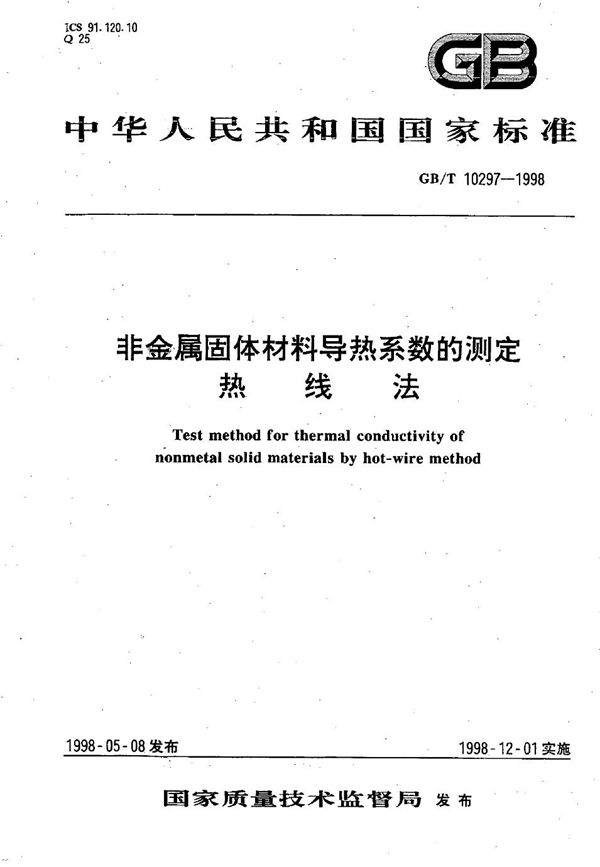 ICS 91.120.10
Q 25

GB

中华人民共和国国家标准

GB/T 10297—1998

非金属固体材料导热系数的测定
热　线　法

Test method for thermal conductivity of nonmetal solid materials by hot-wire method

1998-05-08 发布

1998-12-01 实施

国家质量技术监督局 发布